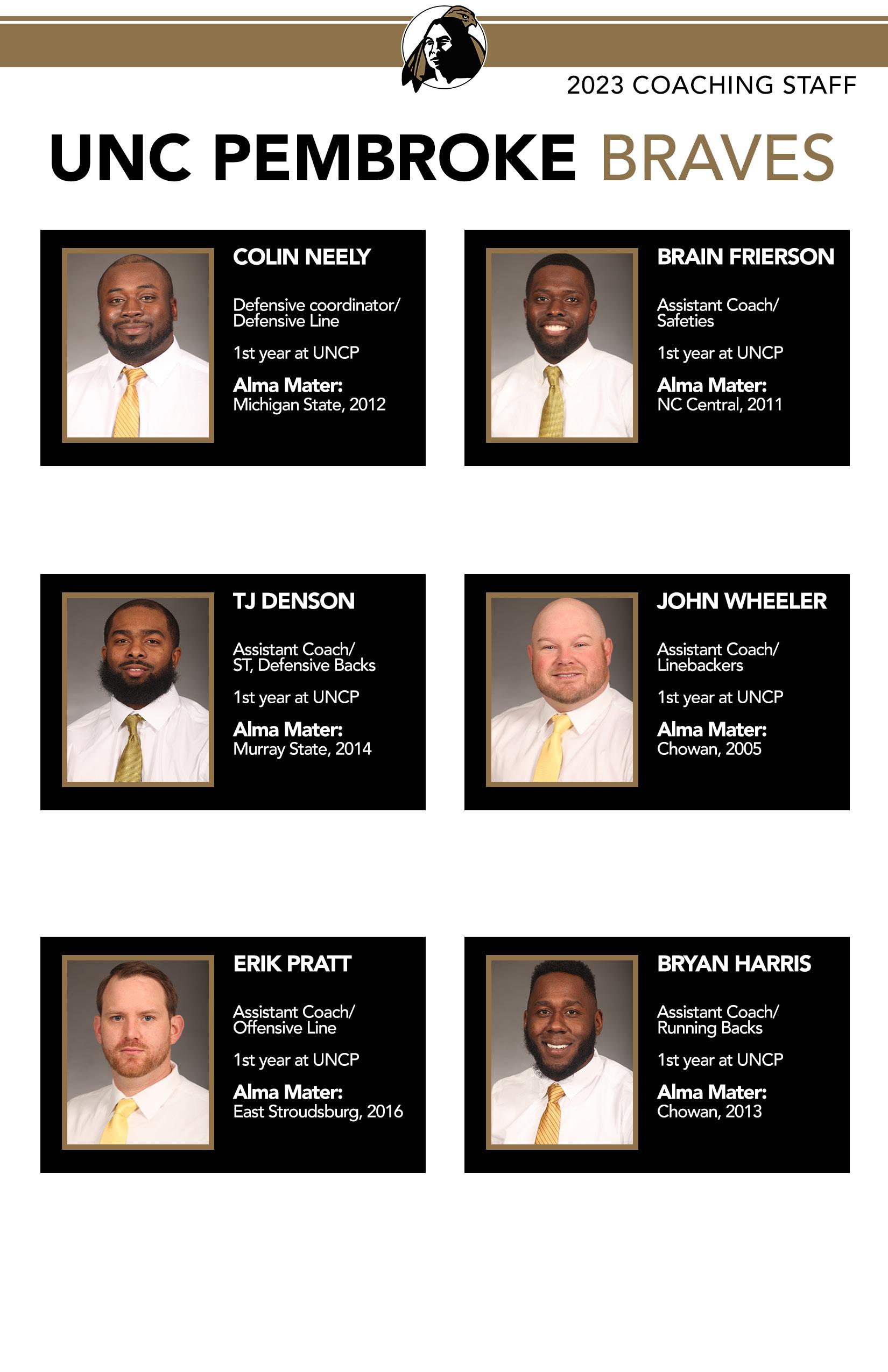 2023 COACHING STAFF

UNC PEMBROKE BRAVES

COLIN NEELY

Defensive coordinator/ Defensive Line

1st year at UNCP

Alma Mater: Michigan State, 2012

BRAIN FRIERSON

Assistant Coach/ Safeties

1st year at UNCP

Alma Mater: NC Central, 2011

TJ DENSON

Assistant Coach/ ST, Defensive Backs

1st year at UNCP

Alma Mater: Murray State, 2014

JOHN WHEELER

Assistant Coach/ Linebackers

1st year at UNCP

Alma Mater: Chowan, 2005

ERIK PRATT

Assistant Coach/ Offensive Line

1st year at UNCP

Alma Mater: East Stroudsburg, 2016

BRYAN HARRIS

Assistant Coach/ Running Backs

1st year at UNCP

Alma Mater: Chowan, 2013